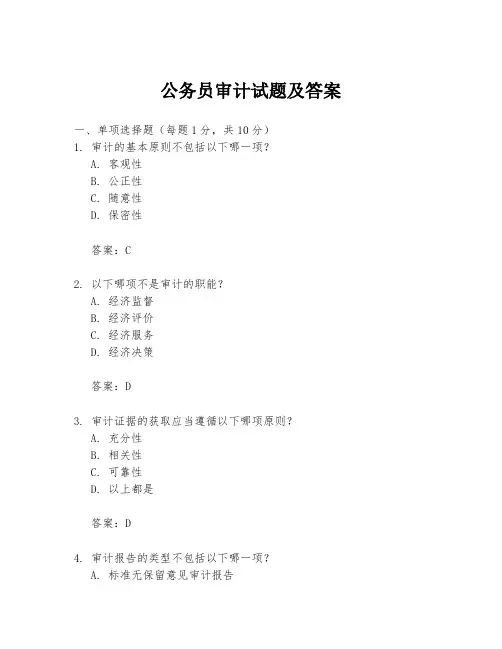 公务员审计试题及答案

一、单项选择题（每题1分，共10分）

1. 审计的基本原则不包括以下哪一项？
A. 客观性
B. 公正性
C. 随意性
D. 保密性

答案：C

2. 以下哪项不是审计的职能？
A. 经济监督
B. 经济评价
C. 经济服务
D. 经济决策

答案：D

3. 审计证据的获取应当遵循以下哪项原则？
A. 充分性
B. 相关性
C. 可靠性
D. 以上都是

答案：D

4. 审计报告的类型不包括以下哪一项？
A. 标准无保留意见审计报告